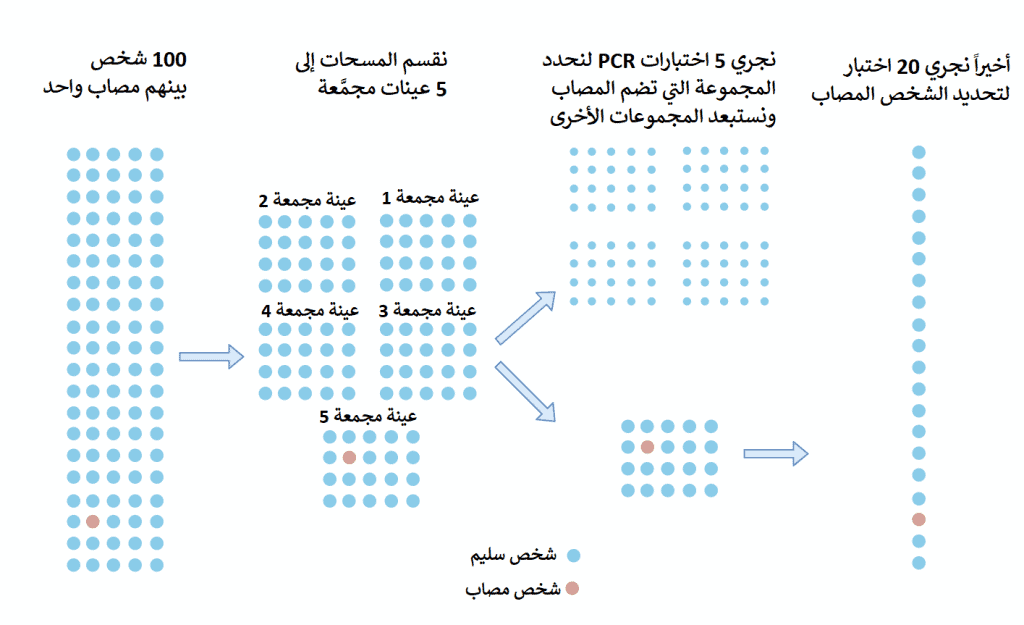 100 شخص
بينهم مصاب واحد

نقسم المسحات إلى
5 عينات مجمَّعة

نجري 5 اختبارات PCR لنحدد
المجموعة التي تضم المصاب
ونستبعد المجموعات الأخرى

أخيراً نجري 20 اختبار
لتحديد الشخص المصاب

عينة مجمعة 1
عينة مجمعة 2
عينة مجمعة 3
عينة مجمعة 4
عينة مجمعة 5

شخص سليم
شخص مصاب